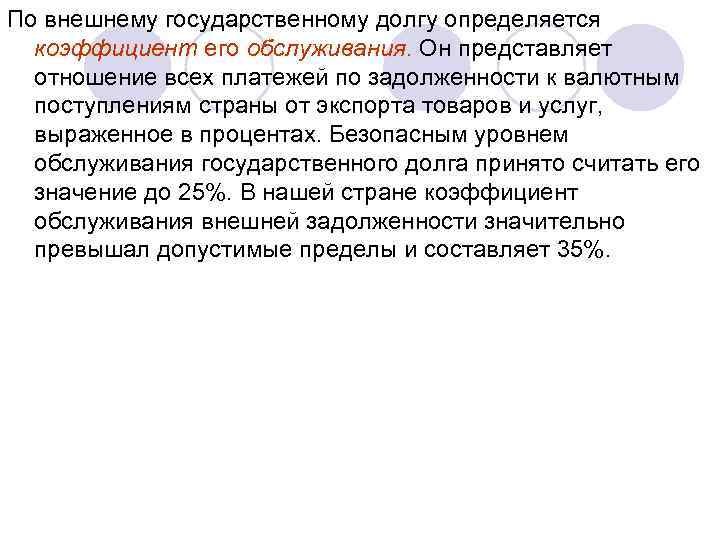 По внешнему государственному долгу определяется коэффициент его обслуживания. Он представляет отношение всех платежей по задолженности к валютным поступлениям страны от экспорта товаров и услуг, выраженное в процентах. Безопасным уровнем обслуживания государственного долга принято считать его значение до 25%. В нашей стране коэффициент обслуживания внешней задолженности значительно превышал допустимые пределы и составляет 35%.